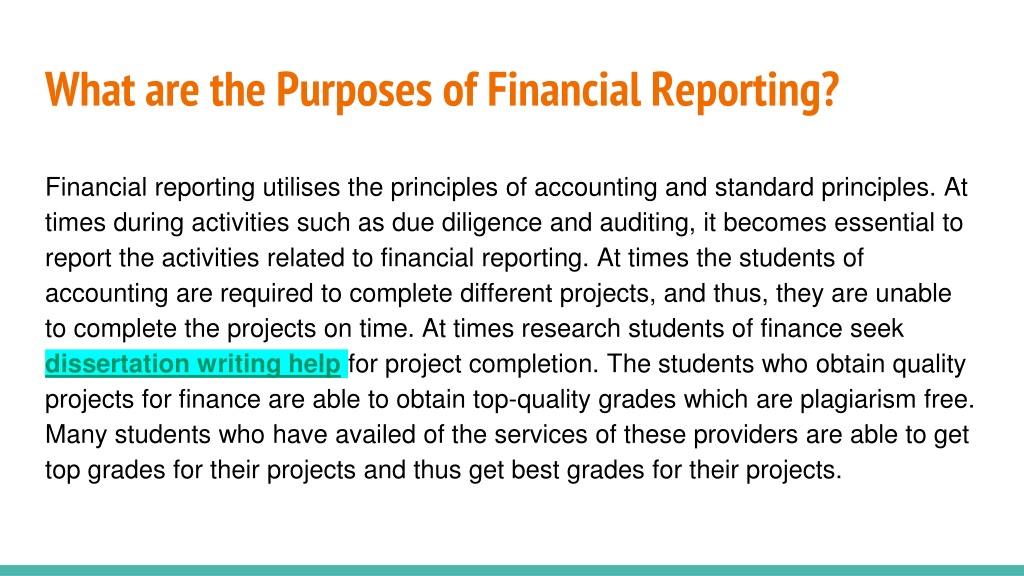 What are the Purposes of Financial Reporting?

Financial reporting utilises the principles of accounting and standard principles. At times during activities such as due diligence and auditing, it becomes essential to report the activities related to financial reporting. At times the students of accounting are required to complete different projects, and thus, they are unable to complete the projects on time. At times research students of finance seek dissertation writing help for project completion. The students who obtain quality projects for finance are able to obtain top-quality grades which are plagiarism free. Many students who have availed of the services of these providers are able to get top grades for their projects and thus get best grades for their projects.